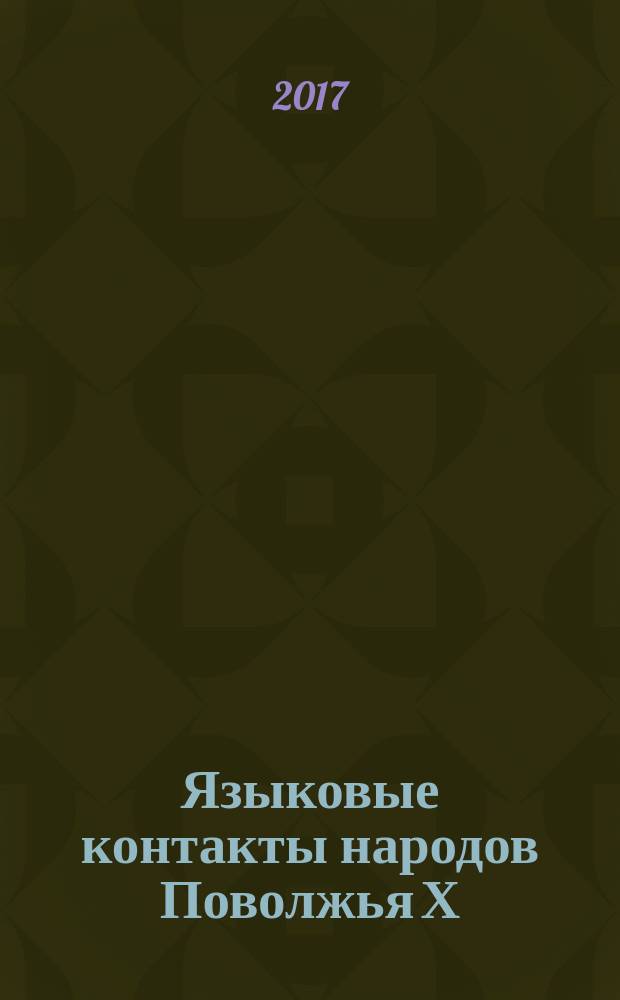 2017

Языковые контакты народов Поволжья X